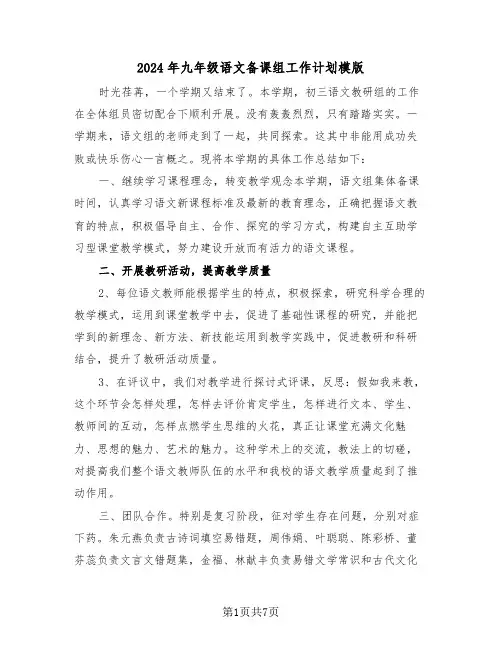 2024年九年级语文备课组工作计划模版

时光荏苒，一个学期又结束了。本学期，初三语文教研组的工作在全体组员密切配合下顺利开展。没有轰轰烈烈，只有踏踏实实。一学期来，语文组的老师走到了一起，共同探索。这其中非能用成功失败或快乐伤心一言概之。现将本学期的具体工作总结如下：

一、继续学习课程理念，转变教学观念本学期，语文组集体备课时间，认真学习语文新课程标准及最新的教育理念，正确把握语文教育的特点，积极倡导自主、合作、探究的学习方式，构建自主互助学习型课堂教学模式，努力建设开放而有活力的语文课程。

二、开展教研活动，提高教学质量

2、每位语文教师能根据学生的特点，积极探索，研究科学合理的教学模式，运用到课堂教学中去，促进了基础性课程的研究，并能把学到的新理念、新方法、新技能运用到教学实践中，促进教研和科研结合，提升了教研活动质量。

3、在评议中，我们对教学进行探讨式评课，反思：假如我来教，这个环节会怎样处理，怎样去评价肯定学生，怎样进行文本、学生、教师间的互动，怎样点燃学生思维的火花，真正让课堂充满文化魅力、思想的魅力、艺术的魅力。这种学术上的交流，教法上的切磋，对提高我们整个语文教师队伍的水平和我校的语文教学质量起到了推动作用。

三、团队合作。特别是复习阶段，征对学生存在问题，分别对症下药。朱元燕负责古诗词填空易错题，周伟娟、叶聪聪、陈彩桥、董芬蕊负责文言文错题集，金福、林献丰负责易错文学常识和古代文化

第1页共7页